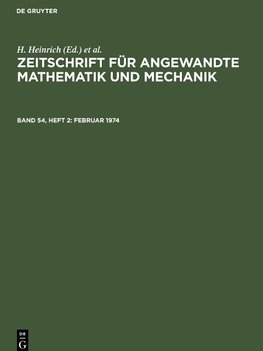 DE GRUYTER

H. Heinrich (Ed.) et al.

ZEITSCHRIFT FÜR ANGEWANDTE MATHEMATIK UND MECHANIK

BAND 54, HEFT 2: FEBRUAR 1974

DE
G